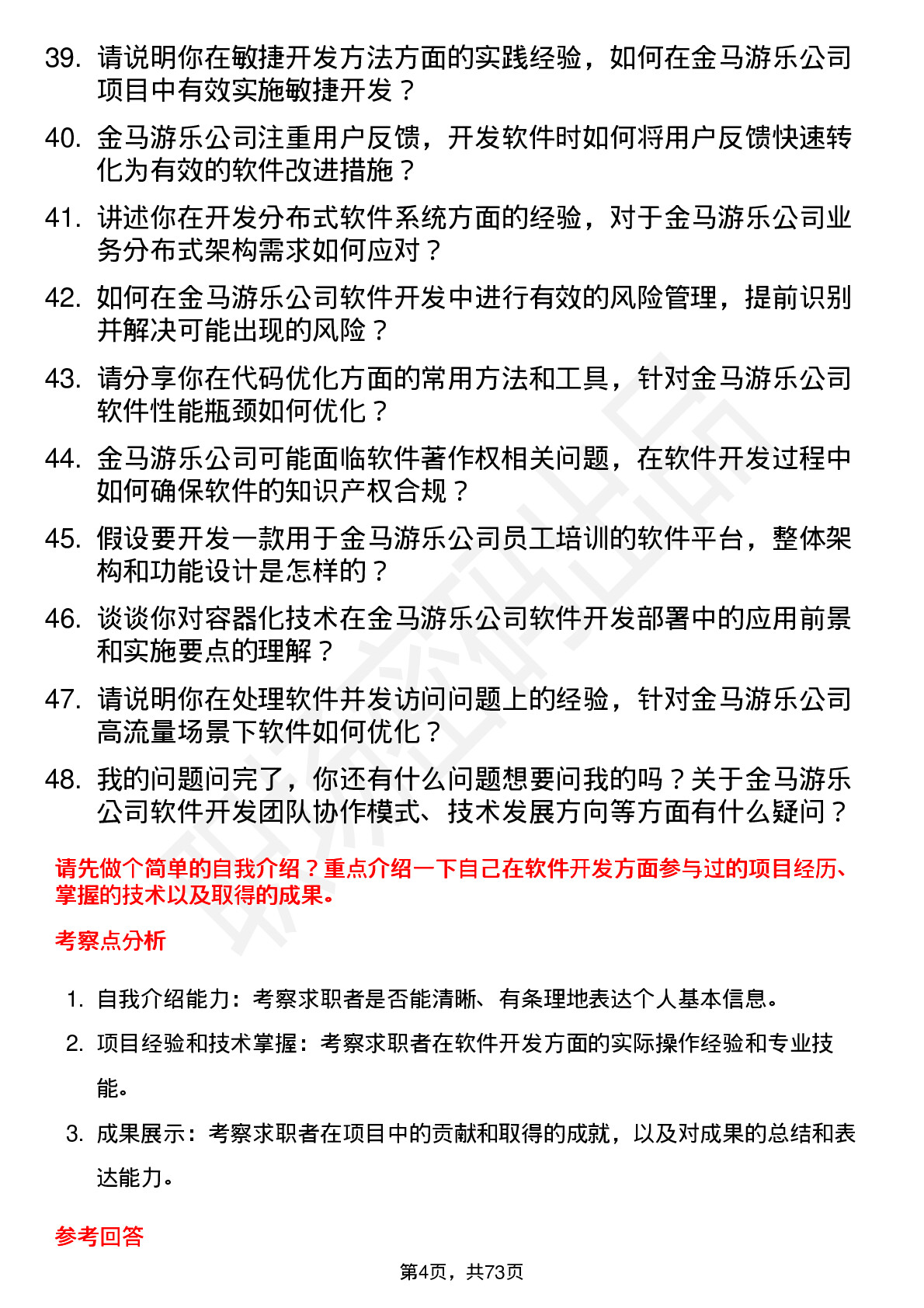 39. 请说明你在敏捷开发方法方面的实践经验，如何在金马游乐公司项目中有效实施敏捷开发？

40. 金马游乐公司注重用户反馈，开发软件时如何将用户反馈快速转化为有效的软件改进措施？

41. 讲述你在开发分布式软件系统方面的经验，对于金马游乐公司业务分布式架构需求如何应对？

42. 如何在金马游乐公司软件开发中进行有效的风险管理，提前识别并解决可能出现的风险？

43. 请分享你在代码优化方面的常用方法和工具，针对金马游乐公司软件性能瓶颈如何优化？

44. 金马游乐公司可能面临软件著作权相关问题，在软件开发过程中如何确保软件的知识产权合规？

45. 假设要开发一款用于金马游乐公司员工培训的软件平台，整体架构和功能设计是怎样的？

46. 谈谈你对容器化技术在金马游乐公司软件开发部署中的应用前景和实施要点的理解？

47. 请说明你在处理软件并发访问问题上的经验，针对金马游乐公司高流量场景下软件如何优化？

48. 我的问题问完了，你还有什么问题想要问我的吗？关于金马游乐公司软件开发团队协作模式、技术发展方向等方面有什么疑问？

请先做个简单的自我介绍？重点介绍一下自己在软件开发方面参与过的项目经历、掌握的技术以及取得的成果。

考察点分析

1. 自我介绍能力：考察求职者是否能清晰、有条理地表达个人基本信息。

2. 项目经验和技术掌握：考察求职者在软件开发方面的实际操作经验和专业技能。

3. 成果展示：考察求职者在项目中的贡献和取得的成就，以及对成果的总结和表达能力。

参考回答

第4页，共73页